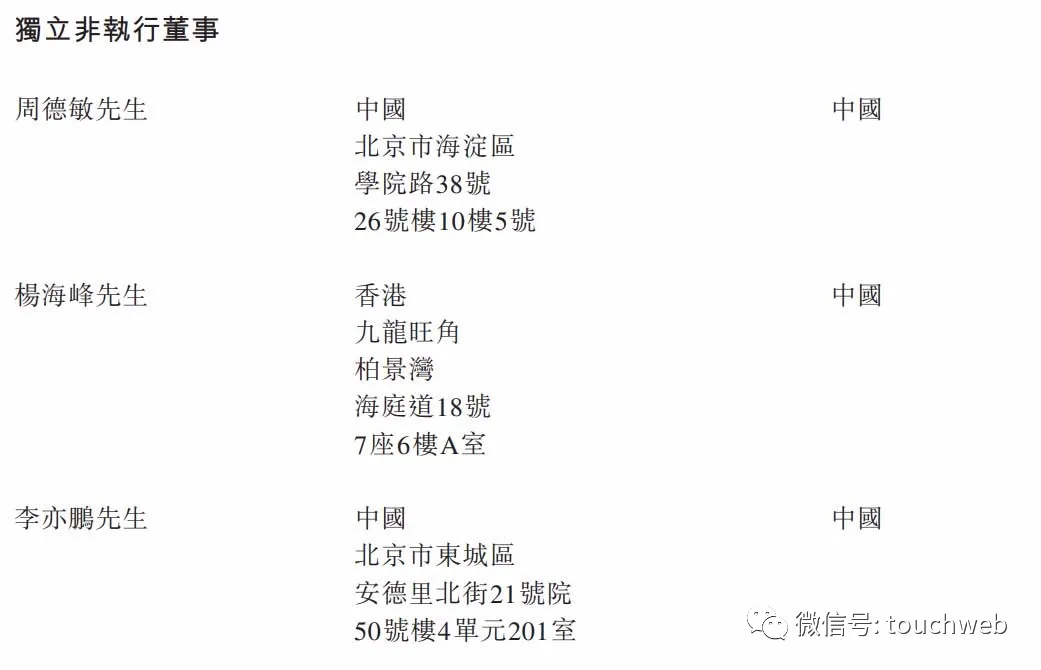 獨立非執行董事

周德敏先生

中國
北京市海淀區
學院路38號
26號樓10樓5號

中國

楊海峰先生

香港
九龍旺角
柏景灣
海庭道18號
7座6樓A室

中國

李亦鵬先生

中國
北京市東城區
安德里北街21號院
50號樓4單元201室

中國

微信号: touchweb